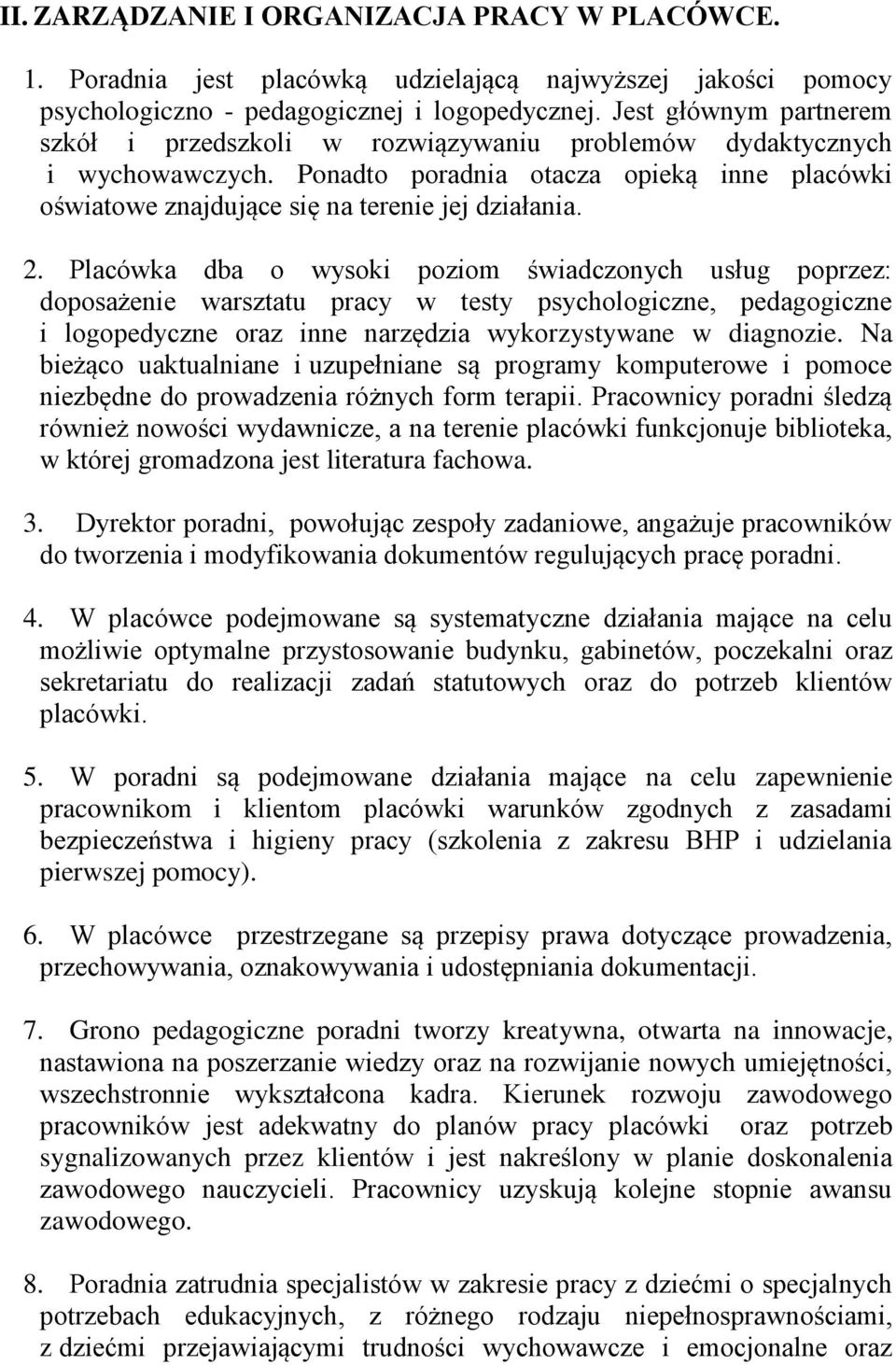 II. ZARZĄDZANIE I ORGANIZACJA PRACY W PLACÓWCE.

1. Poradnia jest placówką udzielającą najwyższej jakości pomocy psychologiczno - pedagogicznej i logopedycznej. Jest głównym partnerem szkół i przedszkoli w rozwiązywaniu problemów dydaktycznych i wychowawczych. Ponadto poradnia otacza opieką inne placówki oświatowe znajdujące się na terenie jej działania.

2. Placówka dba o wysoki poziom świadczonych usług poprzez: doposażenie warsztatu pracy w testy psychologiczne, pedagogiczne i logopedyczne oraz inne narzędzia wykorzystywane w diagnozie. Na bieżąco uaktualniane i uzupełniane są programy komputerowe i pomoce niezbędne do prowadzenia różnych form terapii. Pracownicy poradni śledzą również nowości wydawnicze, a na terenie placówki funkcjonuje biblioteka, w której gromadzona jest literatura fachowa.

3. Dyrektor poradni, powołując zespoły zadaniowe, angażuje pracowników do tworzenia i modyfikowania dokumentów regulujących pracę poradni.

4. W placówce podejmowane są systematyczne działania mające na celu możliwie optymalne przystosowanie budynku, gabinetów, poczekalni oraz sekretariatu do realizacji zadań statutowych oraz do potrzeb klientów placówki.

5. W poradni są podejmowane działania mające na celu zapewnienie pracownikom i klientom placówki warunków zgodnych z zasadami bezpieczeństwa i higieny pracy (szkolenia z zakresu BHP i udzielania pierwszej pomocy).

6. W placówce przestrzegane są przepisy prawa dotyczące prowadzenia, przechowywania, oznakowywania i udostępniania dokumentacji.

7. Grono pedagogiczne poradni tworzy kreatywna, otwarta na innowacje, nastawiona na poszerzanie wiedzy oraz na rozwijanie nowych umiejętności, wszechstronnie wykształcona kadra. Kierunek rozwoju zawodowego pracowników jest adekwatny do planów pracy placówki oraz potrzeb sygnalizowanych przez klientów i jest nakreślony w planie doskonalenia zawodowego nauczycieli. Pracownicy uzyskują kolejne stopnie awansu zawodowego.

8. Poradnia zatrudnia specjalistów w zakresie pracy z dziećmi o specjalnych potrzebach edukacyjnych, z różnego rodzaju niepełnosprawnościami, z dziećmi przejawiającymi trudności wychowawcze i emocjonalne oraz